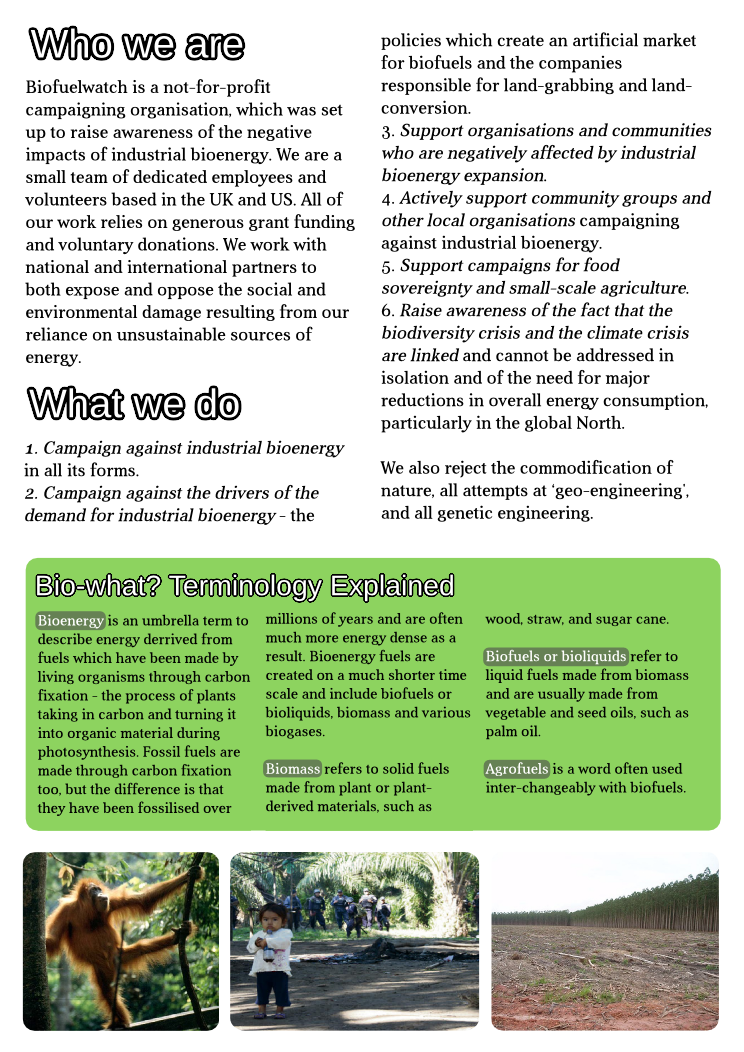 Who we are

Biofuelwatch is a not-for-profit campaigning organisation, which was set up to raise awareness of the negative impacts of industrial bioenergy. We are a small team of dedicated employees and volunteers based in the UK and US. All of our work relies on generous grant funding and voluntary donations. We work with national and international partners to both expose and oppose the social and environmental damage resulting from our reliance on unsustainable sources of energy.

What we do

1. Campaign against industrial bioenergy in all its forms.
2. Campaign against the drivers of the demand for industrial bioenergy - the policies which create an artificial market for biofuels and the companies responsible for land-grabbing and land-conversion.
3. Support organisations and communities who are negatively affected by industrial bioenergy expansion.
4. Actively support community groups and other local organisations campaigning against industrial bioenergy.
5. Support campaigns for food sovereignty and small-scale agriculture.
6. Raise awareness of the fact that the biodiversity crisis and the climate crisis are linked and cannot be addressed in isolation and of the need for major reductions in overall energy consumption, particularly in the global North.

We also reject the commodification of nature, all attempts at 'geo-engineering', and all genetic engineering.

Bio-what? Terminology Explained

Bioenergy is an umbrella term to describe energy derrived from fuels which have been made by living organisms through carbon fixation - the process of plants taking in carbon and turning it into organic material during photosynthesis. Fossil fuels are made through carbon fixation too, but the difference is that they have been fossilised over millions of years and are often much more energy dense as a result. Bioenergy fuels are created on a much shorter time scale and include biofuels or bioliquids, biomass and various biogases.

Biomass refers to solid fuels made from plant or plant-derived materials, such as wood, straw, and sugar cane.

Biofuels or bioliquids refer to liquid fuels made from biomass and are usually made from vegetable and seed oils, such as palm oil.

Agrofuels is a word often used inter-changeably with biofuels.